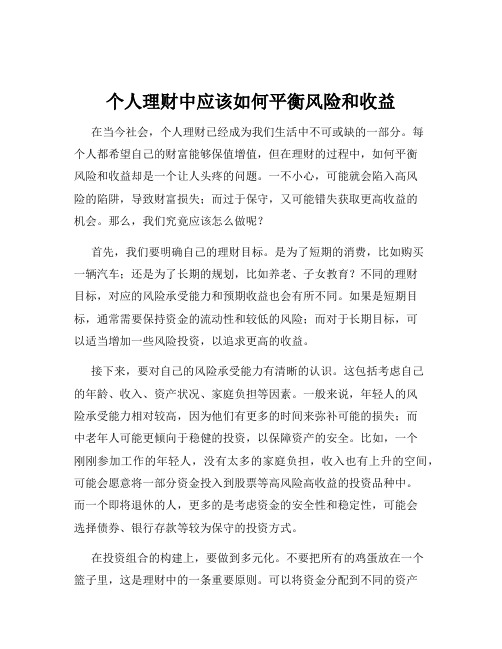 个人理财中应该如何平衡风险和收益

在当今社会，个人理财已经成为我们生活中不可或缺的一部分。每个人都希望自己的财富能够保值增值，但在理财的过程中，如何平衡风险和收益却是一个让人头疼的问题。一不小心，可能就会陷入高风险的陷阱，导致财富损失；而过于保守，又可能错失获取更高收益的机会。那么，我们究竟应该怎么做呢？

首先，我们要明确自己的理财目标。是为了短期的消费，比如购买一辆汽车；还是为了长期的规划，比如养老、子女教育？不同的理财目标，对应的风险承受能力和预期收益也会有所不同。如果是短期目标，通常需要保持资金的流动性和较低的风险；而对于长期目标，可以适当增加一些风险投资，以追求更高的收益。

接下来，要对自己的风险承受能力有清晰的认识。这包括考虑自己的年龄、收入、资产状况、家庭负担等因素。一般来说，年轻人的风险承受能力相对较高，因为他们有更多的时间来弥补可能的损失；而中老年人可能更倾向于稳健的投资，以保障资产的安全。比如，一个刚刚参加工作的年轻人，没有太多的家庭负担，收入也有上升的空间，可能会愿意将一部分资金投入到股票等高风险高收益的投资品种中。而一个即将退休的人，更多的是考虑资金的安全性和稳定性，可能会选择债券、银行存款等较为保守的投资方式。

在投资组合的构建上，要做到多元化。不要把所有的鸡蛋放在一个篮子里，这是理财中的一条重要原则。可以将资金分配到不同的资产